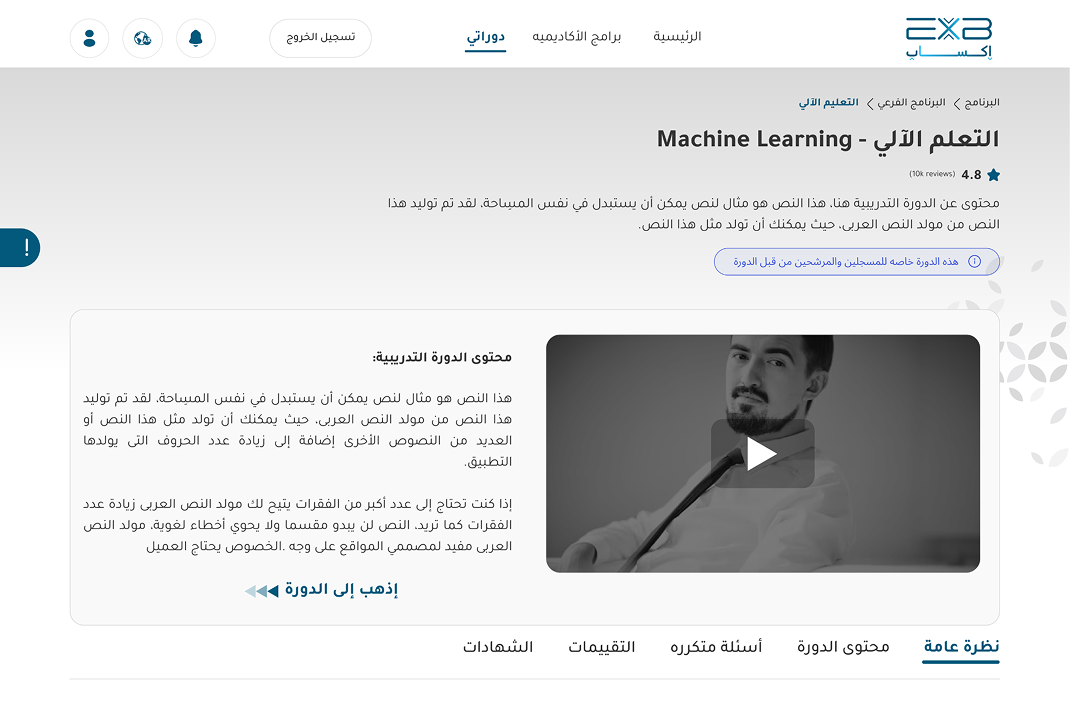 EXB
إكساب

الرئيسية
برامج الأكاديميه
دوراتي

تسجيل الخروج

البرنامج > البرنامج الفرعي > التعليم الآلي

التعلم الآلي - Machine Learning

4.8 (10k reviews)

محتوى عن الدورة التدريبية هنا، هذا النص هو مثال لنص يمكن أن يستبدل في نفس المساحة، لقد تم توليد هذا النص من مولد النص العربى، حيث يمكنك أن تولد مثل هذا النص.

هذه الدورة خاصه للمسجلين والمرشحين من قبل الدورة

!

محتوى الدورة التدريبية:

هذا النص هو مثال لنص يمكن أن يستبدل في نفس المساحة، لقد تم توليد هذا النص من مولد النص العربى، حيث يمكنك أن تولد مثل هذا النص أو العديد من النصوص الأخرى إضافة إلى زيادة عدد الحروف التى يولدها التطبيق.

إذا كنت تحتاج إلى عدد أكبر من الفقرات يتيح لك مولد النص العربى زيادة عدد الفقرات كما تريد، النص لن يبدو مقسما ولا يحوي أخطاء لغوية، مولد النص العربى مفيد لمصممي المواقع على وجه .الخصوص يحتاج العميل

إذهب إلى الدورة

نظرة عامة
محتوى الدورة
أسئلة متكرره
التقييمات
الشهادات